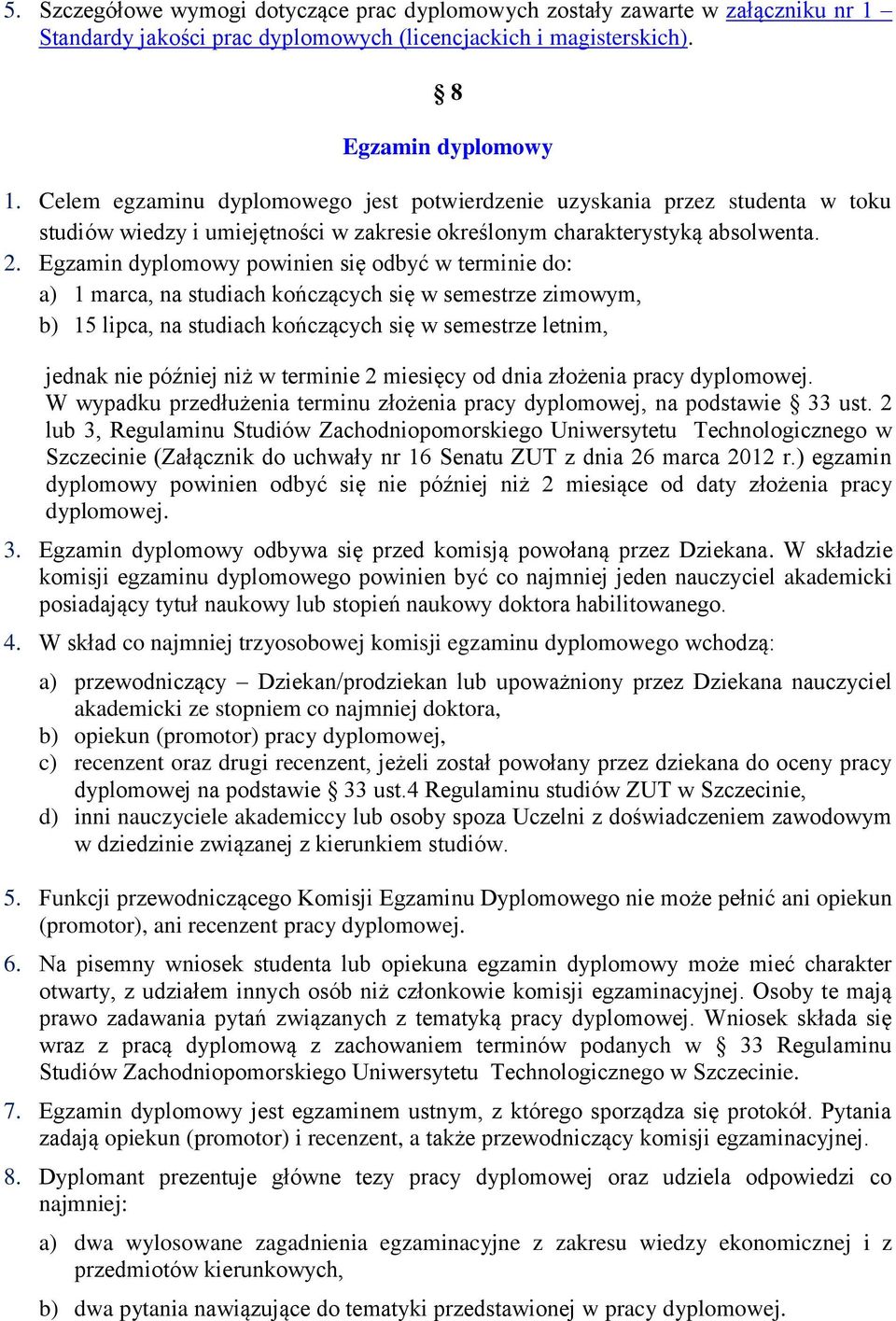 5. Szczegółowe wymogi dotyczące prac dyplomowych zostały zawarte w załączniku nr 1 – Standardy jakości prac dyplomowych (licencjackich i magisterskich).

§ 8

Egzamin dyplomowy

1. Celem egzaminu dyplomowego jest potwierdzenie uzyskania przez studenta w toku studiów wiedzy i umiejętności w zakresie określonym charakterystyką absolwenta.
2. Egzamin dyplomowy powinien się odbyć w terminie do:
a) 1 marca, na studiach kończących się w semestrze zimowym,
b) 15 lipca, na studiach kończących się w semestrze letnim,

jednak nie później niż w terminie 2 miesięcy od dnia złożenia pracy dyplomowej. W wypadku przedłużenia terminu złożenia pracy dyplomowej, na podstawie § 33 ust. 2 lub 3, Regulaminu Studiów Zachodniopomorskiego Uniwersytetu Technologicznego w Szczecinie (Załącznik do uchwały nr 16 Senatu ZUT z dnia 26 marca 2012 r.) egzamin dyplomowy powinien odbyć się nie później niż 2 miesiące od daty złożenia pracy dyplomowej.
3. Egzamin dyplomowy odbywa się przed komisją powołaną przez Dziekana. W składzie komisji egzaminu dyplomowego powinien być co najmniej jeden nauczyciel akademicki posiadający tytuł naukowy lub stopień naukowy doktora habilitowanego.
4. W skład co najmniej trzyosobowej komisji egzaminu dyplomowego wchodzą:
a) przewodniczący – Dziekan/prodziekan lub upoważniony przez Dziekana nauczyciel akademicki ze stopniem co najmniej doktora,
b) opiekun (promotor) pracy dyplomowej,
c) recenzent oraz drugi recenzent, jeżeli został powołany przez dziekana do oceny pracy dyplomowej na podstawie § 33 ust.4 Regulaminu studiów ZUT w Szczecinie,
d) inni nauczyciele akademiccy lub osoby spoza Uczelni z doświadczeniem zawodowym w dziedzinie związanej z kierunkiem studiów.
5. Funkcji przewodniczącego Komisji Egzaminu Dyplomowego nie może pełnić ani opiekun (promotor), ani recenzent pracy dyplomowej.
6. Na pisemny wniosek studenta lub opiekuna egzamin dyplomowy może mieć charakter otwarty, z udziałem innych osób niż członkowie komisji egzaminacyjnej. Osoby te mają prawo zadawania pytań związanych z tematyką pracy dyplomowej. Wniosek składa się wraz z pracą dyplomową z zachowaniem terminów podanych w § 33 Regulaminu Studiów Zachodniopomorskiego Uniwersytetu Technologicznego w Szczecinie.
7. Egzamin dyplomowy jest egzaminem ustnym, z którego sporządza się protokół. Pytania zadają opiekun (promotor) i recenzent, a także przewodniczący komisji egzaminacyjnej.
8. Dyplomant prezentuje główne tezy pracy dyplomowej oraz udziela odpowiedzi co najmniej:
a) dwa wylosowane zagadnienia egzaminacyjne z zakresu wiedzy ekonomicznej i z przedmiotów kierunkowych,
b) dwa pytania nawiązujące do tematyki przedstawionej w pracy dyplomowej.